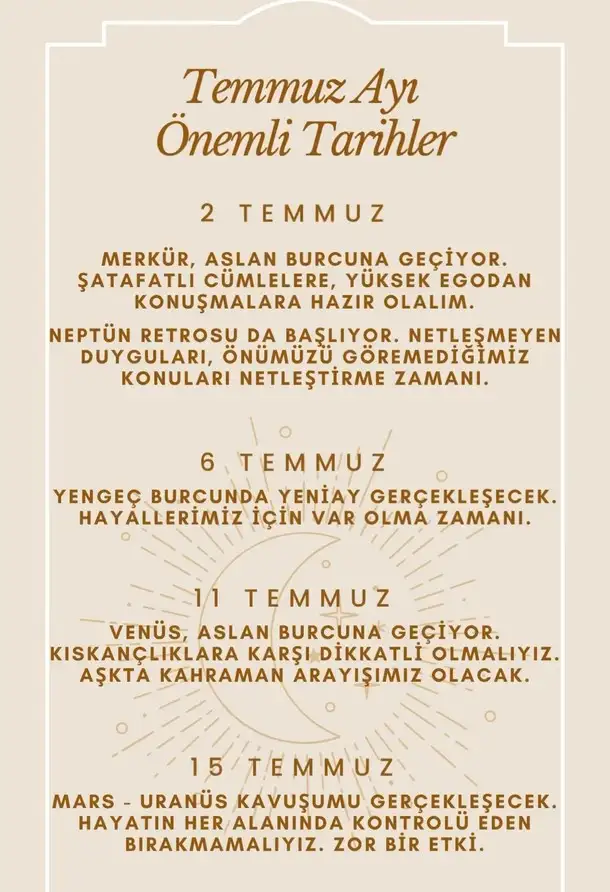 Temmuz Ayı Önemli Tarihler

2 TEMMUZ

MERKÜR, ASLAN BURCUNA GEÇİYOR. ŞATAFATLI CÜMLELERE, YÜKSEK EGODAN KONUŞMALARA HAZIR OLALIM.

NEPTÜN RETROSU DA BAŞLIYOR. NETLEŞMEYEN DUYGULARI, ÖNÜMÜZÜ GÖREMEDİĞİMİZ KONULARI NETLEŞTİRME ZAMANI.

6 TEMMUZ

YENGEÇ BURCUNDA YENİAY GERÇEKLEŞECEK. HAYALLERİMİZ İÇİN VAR OLMA ZAMANI.

11 TEMMUZ

VENÜS, ASLAN BURCUNA GEÇİYOR. KISKANÇLIKLARA KARŞI DİKKATLİ OLMALIYIZ. AŞKTA KAHRAMAN ARAYIŞIMIZ OLACAK.

15 TEMMUZ

MARS - URANÜS KAVUŞUMU GERÇEKLEŞECEK. HAYATIN HER ALANINDA KONTROLÜ EDEN BIRAKMAMALIYIZ. ZOR BİR ETKİ.